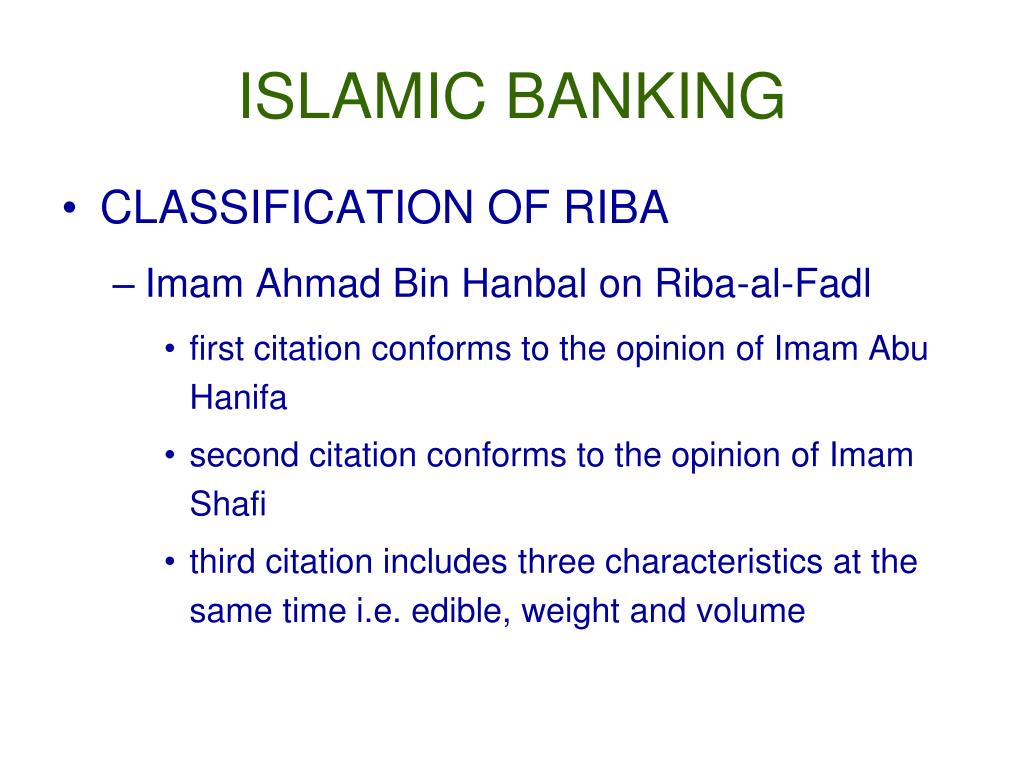 ISLAMIC BANKING

• CLASSIFICATION OF RIBA

– Imam Ahmad Bin Hanbal on Riba-al-Fadl

• first citation conforms to the opinion of Imam Abu Hanifa

• second citation conforms to the opinion of Imam Shafi

• third citation includes three characteristics at the same time i.e. edible, weight and volume